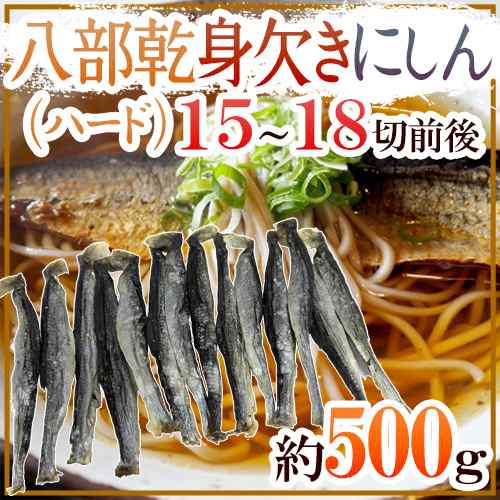 八部乾身欠きにしん
(ハード) 15~18切前後
約500g